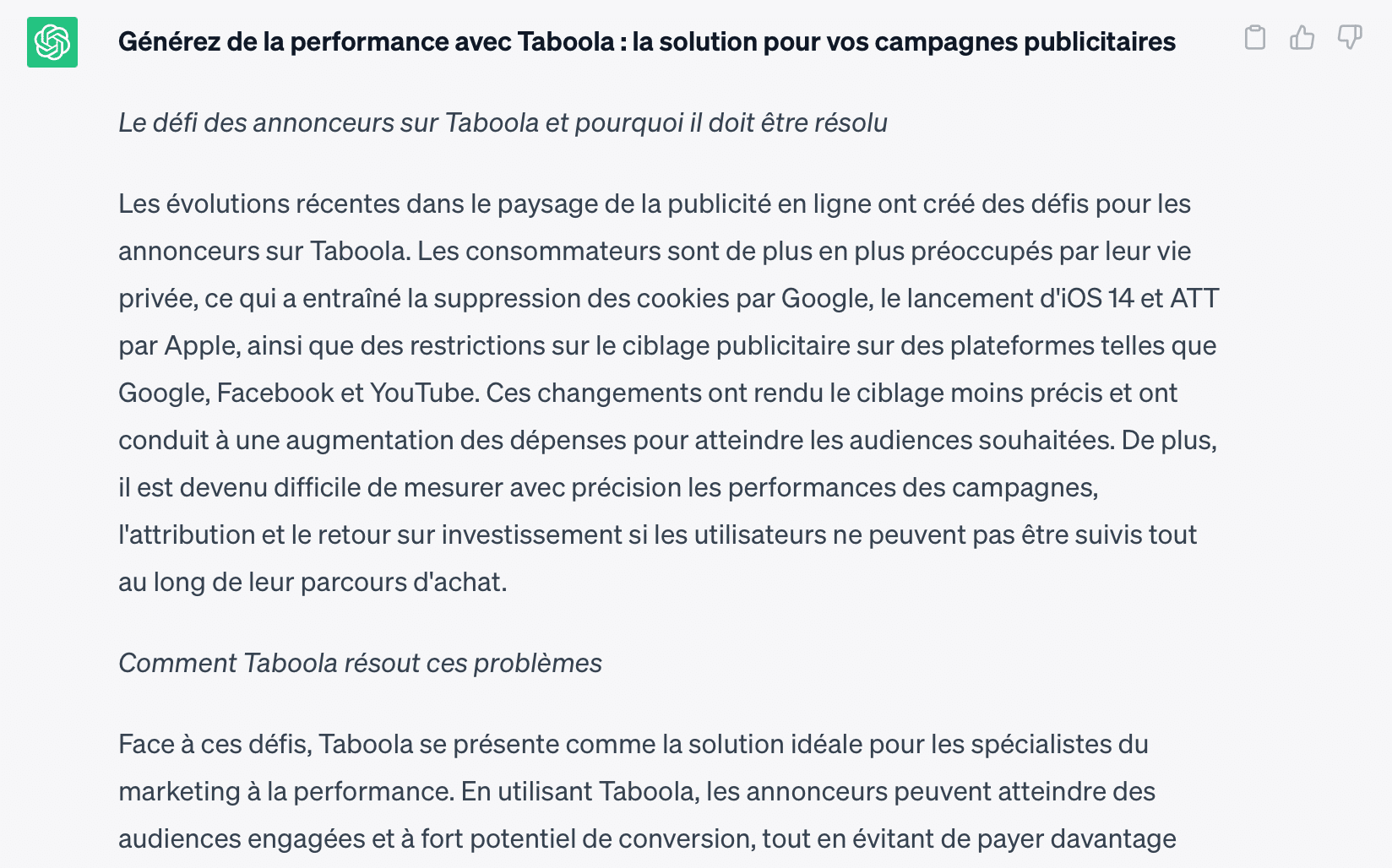 Générez de la performance avec Taboola : la solution pour vos campagnes publicitaires

Le défi des annonceurs sur Taboola et pourquoi il doit être résolu

Les évolutions récentes dans le paysage de la publicité en ligne ont créé des défis pour les annonceurs sur Taboola. Les consommateurs sont de plus en plus préoccupés par leur vie privée, ce qui a entraîné la suppression des cookies par Google, le lancement d'iOS 14 et ATT par Apple, ainsi que des restrictions sur le ciblage publicitaire sur des plateformes telles que Google, Facebook et YouTube. Ces changements ont rendu le ciblage moins précis et ont conduit à une augmentation des dépenses pour atteindre les audiences souhaitées. De plus, il est devenu difficile de mesurer avec précision les performances des campagnes, l'attribution et le retour sur investissement si les utilisateurs ne peuvent pas être suivis tout au long de leur parcours d'achat.

Comment Taboola résout ces problèmes

Face à ces défis, Taboola se présente comme la solution idéale pour les spécialistes du marketing à la performance. En utilisant Taboola, les annonceurs peuvent atteindre des audiences engagées et à fort potentiel de conversion, tout en évitant de payer davantage